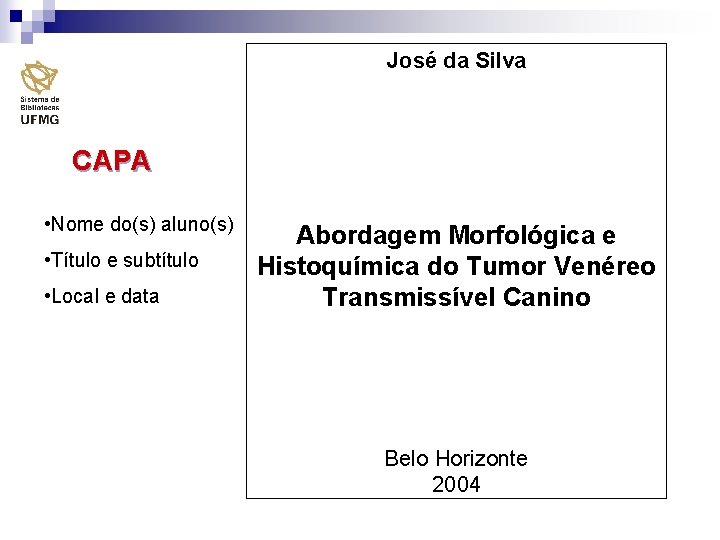 Sistema de Bibliotecas UFMG

CAPA

•Nome do(s) aluno(s)

•Título e subtítulo

•Local e data

José da Silva

Abordagem Morfológica e Histoquímica do Tumor Venéreo Transmissível Canino

Belo Horizonte
2004